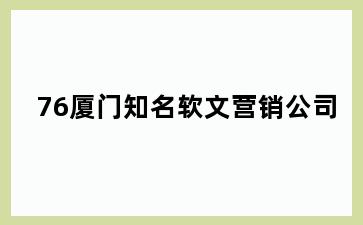 76厦门知名软文营销公司